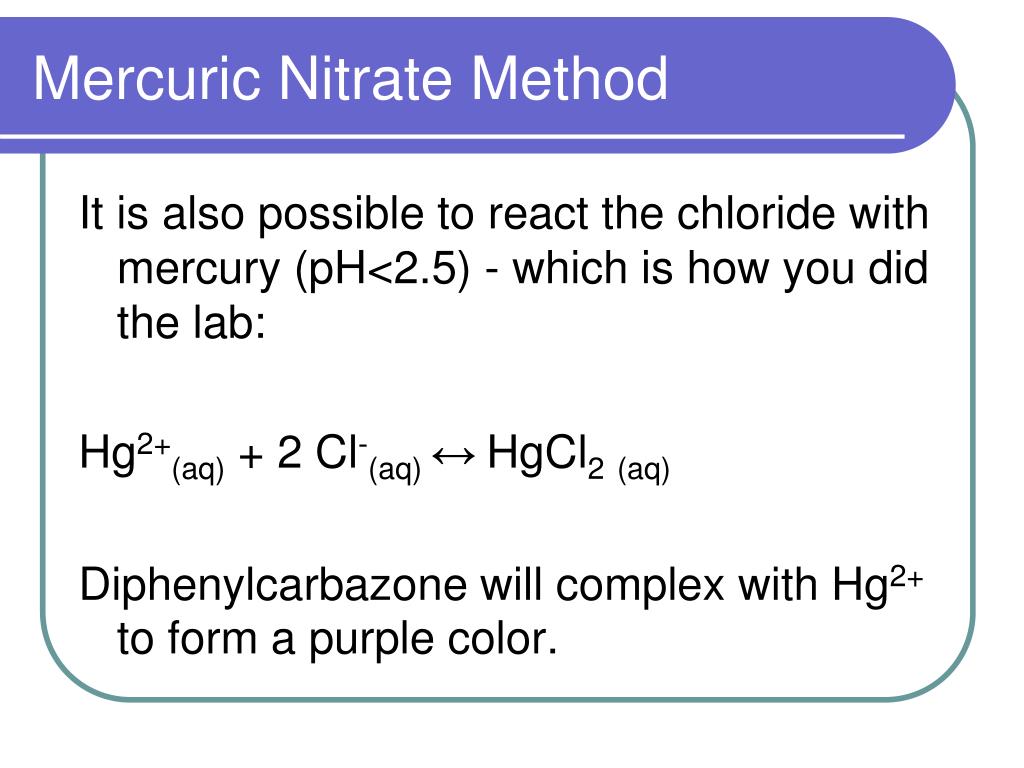 Mercuric Nitrate Method

It is also possible to react the chloride with mercury (pH<2.5) - which is how you did the lab:

$Hg^{2+}_{(aq)} + 2\ Cl^{-}_{(aq)} \leftrightarrow HgCl_{2\ (aq)}$

Diphenylcarbazone will complex with $Hg^{2+}$ to form a purple color.